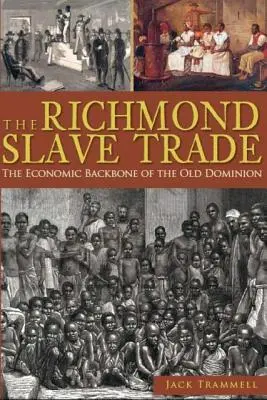 THE RICHMOND SLAVE TRADE

THE ECONOMIC BACKBONE OF THE OLD DOMINION

JACK TRAMMELL